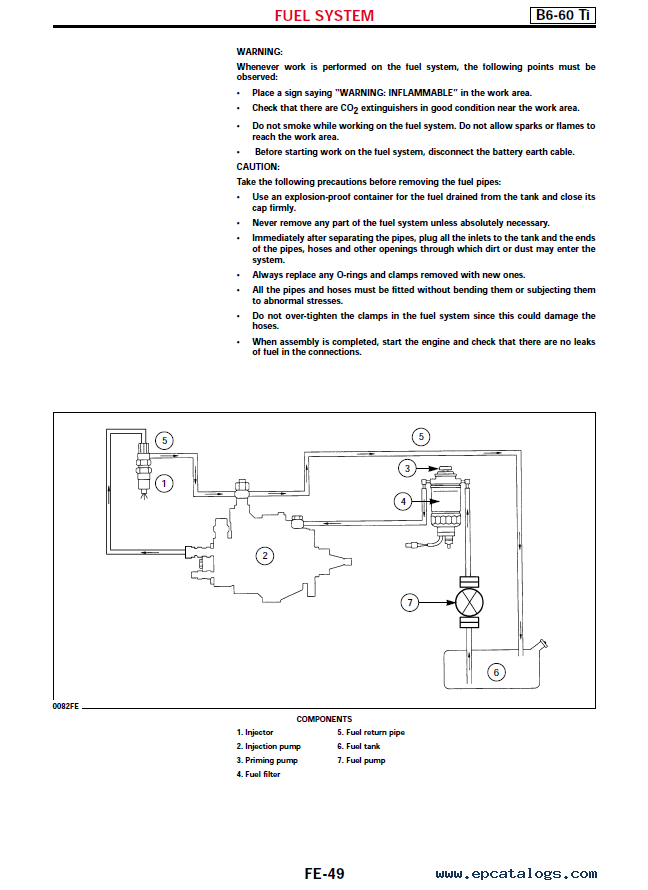 FUEL SYSTEM

B6-60 Ti

WARNING:
Whenever work is performed on the fuel system, the following points must be observed:

• Place a sign saying "WARNING: INFLAMMABLE" in the work area.
• Check that there are $CO_2$ extinguishers in good condition near the work area.
• Do not smoke while working on the fuel system. Do not allow sparks or flames to reach the work area.
• Before starting work on the fuel system, disconnect the battery earth cable.

CAUTION:
Take the following precautions before removing the fuel pipes:

• Use an explosion-proof container for the fuel drained from the tank and close its cap firmly.
• Never remove any part of the fuel system unless absolutely necessary.
• Immediately after separating the pipes, plug all the inlets to the tank and the ends of the pipes, hoses and other openings through which dirt or dust may enter the system.
• Always replace any O-rings and clamps removed with new ones.
• All the pipes and hoses must be fitted without bending them or subjecting them to abnormal stresses.
• Do not over-tighten the clamps in the fuel system since this could damage the hoses.
• When assembly is completed, start the engine and check that there are no leaks of fuel in the connections.

5
5
1
3
4
2
7
6

0082FE

COMPONENTS

1. Injector
2. Injection pump
3. Priming pump
4. Fuel filter
5. Fuel return pipe
6. Fuel tank
7. Fuel pump

FE-49

www.epcatalogs.com